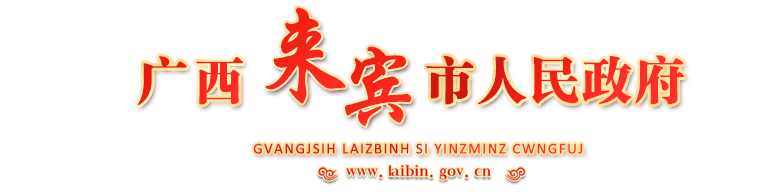 广西 来宾 市人民政府

GVANGJSIH LAIZBINH SI YINZMINZ CWNGFUJ

www. laibin. gov. cn